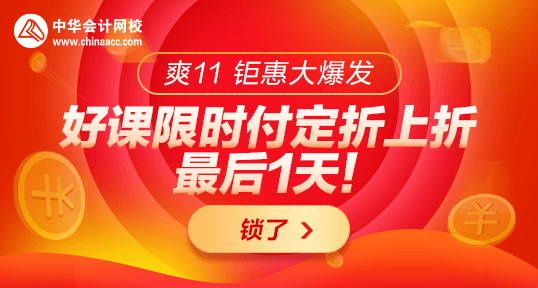 中华会计网校
www.chinaacc.com

爽11 钜惠大爆发

好课限时付定折上折
最后1天!

锁了 >

¥